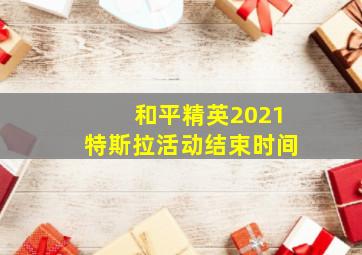 和平精英2021
特斯拉活动结束时间